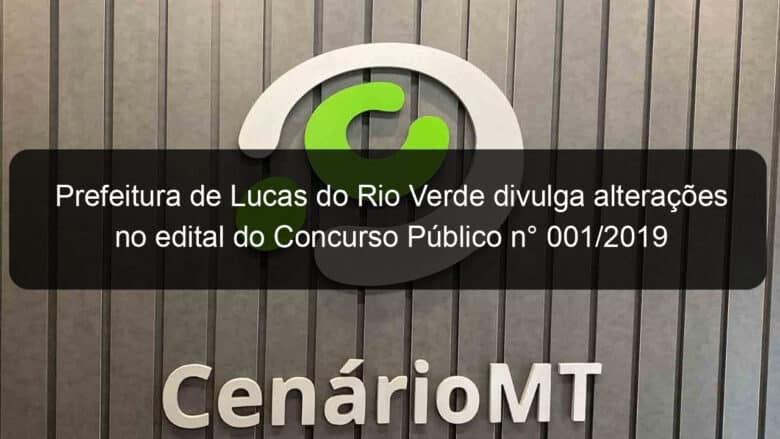 Prefeitura de Lucas do Rio Verde divulga alterações no edital do Concurso Público n° 001/2019

CenárioMT